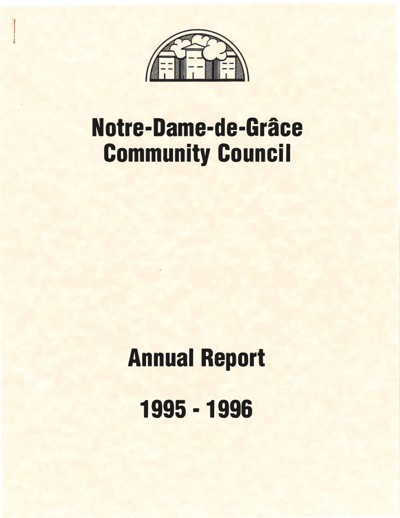 Notre-Dame-de-Grâce
Community Council

Annual Report

1995 - 1996